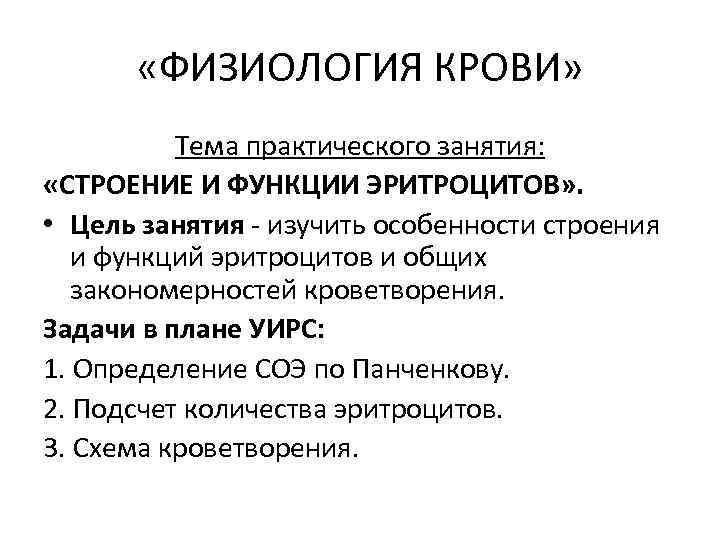 «ФИЗИОЛОГИЯ КРОВИ»

Тема практического занятия:

«СТРОЕНИЕ И ФУНКЦИИ ЭРИТРОЦИТОВ».

• Цель занятия - изучить особенности строения и функций эритроцитов и общих закономерностей кроветворения.

Задачи в плане УИРС:

1. Определение СОЭ по Панченкову.

2. Подсчет количества эритроцитов.

3. Схема кроветворения.